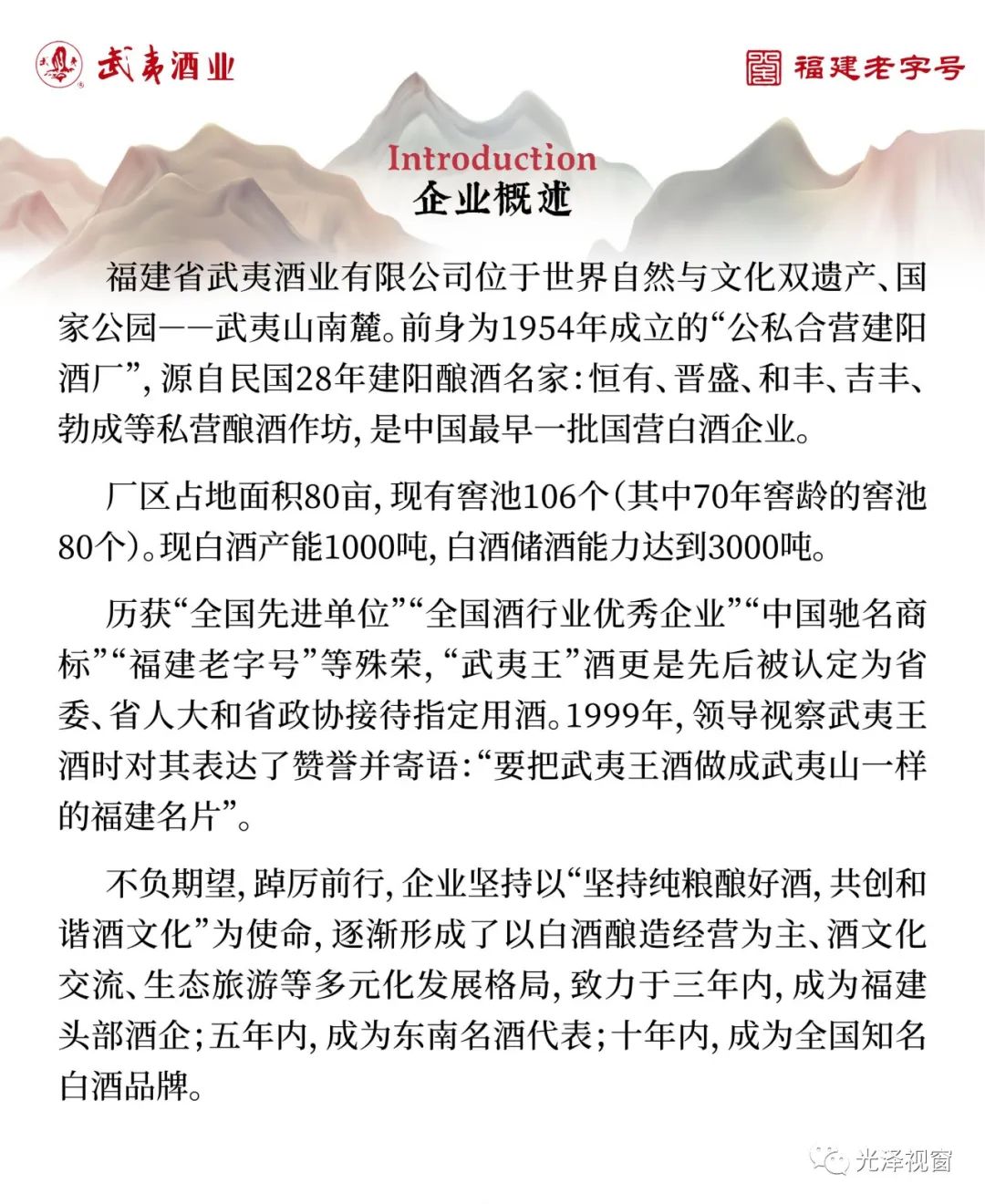 武夷酒业

福建老字号

Introduction
企业概述

福建省武夷酒业有限公司位于世界自然与文化双遗产、国家公园——武夷山南麓。前身为1954年成立的“公私合营建阳酒厂”，源自民国28年建阳酿酒名家：恒有、晋盛、和丰、吉丰、勃成等私营酿酒作坊，是中国最早一批国营白酒企业。

厂区占地面积80亩，现有窖池106个（其中70年窖龄的窖池80个）。现白酒产能1000吨，白酒储酒能力达到3000吨。

历获“全国先进单位”“全国酒行业优秀企业”“中国驰名商标”“福建老字号”等殊荣，“武夷王”酒更是先后被认定为省委、省人大和省政协接待指定用酒。1999年，领导视察武夷王酒时对其表达了赞誉并寄语：“要把武夷王酒做成武夷山一样的福建名片”。

不负期望，踔厉前行，企业坚持以“坚持纯粮酿好酒，共创和谐酒文化”为使命，逐渐形成了以白酒酿造经营为主、酒文化交流、生态旅游等多元化发展格局，致力于三年内，成为福建头部酒企；五年内，成为东南名酒代表；十年内，成为全国知名白酒品牌。

光泽视窗